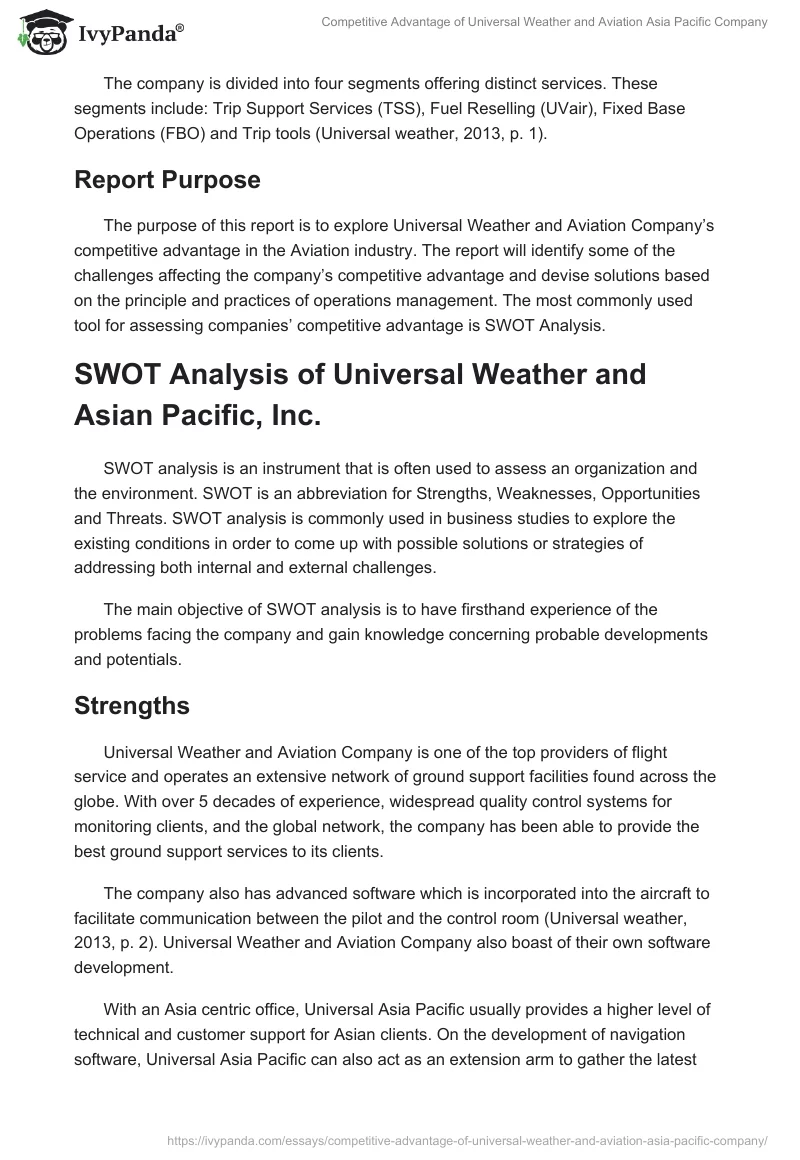 IvyPanda®

Competitive Advantage of Universal Weather and Aviation Asia Pacific Company

The company is divided into four segments offering distinct services. These segments include: Trip Support Services (TSS), Fuel Reselling (UVair), Fixed Base Operations (FBO) and Trip tools (Universal weather, 2013, p. 1).

Report Purpose

The purpose of this report is to explore Universal Weather and Aviation Company's competitive advantage in the Aviation industry. The report will identify some of the challenges affecting the company's competitive advantage and devise solutions based on the principle and practices of operations management. The most commonly used tool for assessing companies' competitive advantage is SWOT Analysis.

SWOT Analysis of Universal Weather and Asian Pacific, Inc.

SWOT analysis is an instrument that is often used to assess an organization and the environment. SWOT is an abbreviation for Strengths, Weaknesses, Opportunities and Threats. SWOT analysis is commonly used in business studies to explore the existing conditions in order to come up with possible solutions or strategies of addressing both internal and external challenges.

The main objective of SWOT analysis is to have firsthand experience of the problems facing the company and gain knowledge concerning probable developments and potentials.

Strengths

Universal Weather and Aviation Company is one of the top providers of flight service and operates an extensive network of ground support facilities found across the globe. With over 5 decades of experience, widespread quality control systems for monitoring clients, and the global network, the company has been able to provide the best ground support services to its clients.

The company also has advanced software which is incorporated into the aircraft to facilitate communication between the pilot and the control room (Universal weather, 2013, p. 2). Universal Weather and Aviation Company also boast of their own software development.

With an Asia centric office, Universal Asia Pacific usually provides a higher level of technical and customer support for Asian clients. On the development of navigation software, Universal Asia Pacific can also act as an extension arm to gather the latest

https://ivypanda.com/essays/competitive-advantage-of-universal-weather-and-aviation-asia-pacific-company/